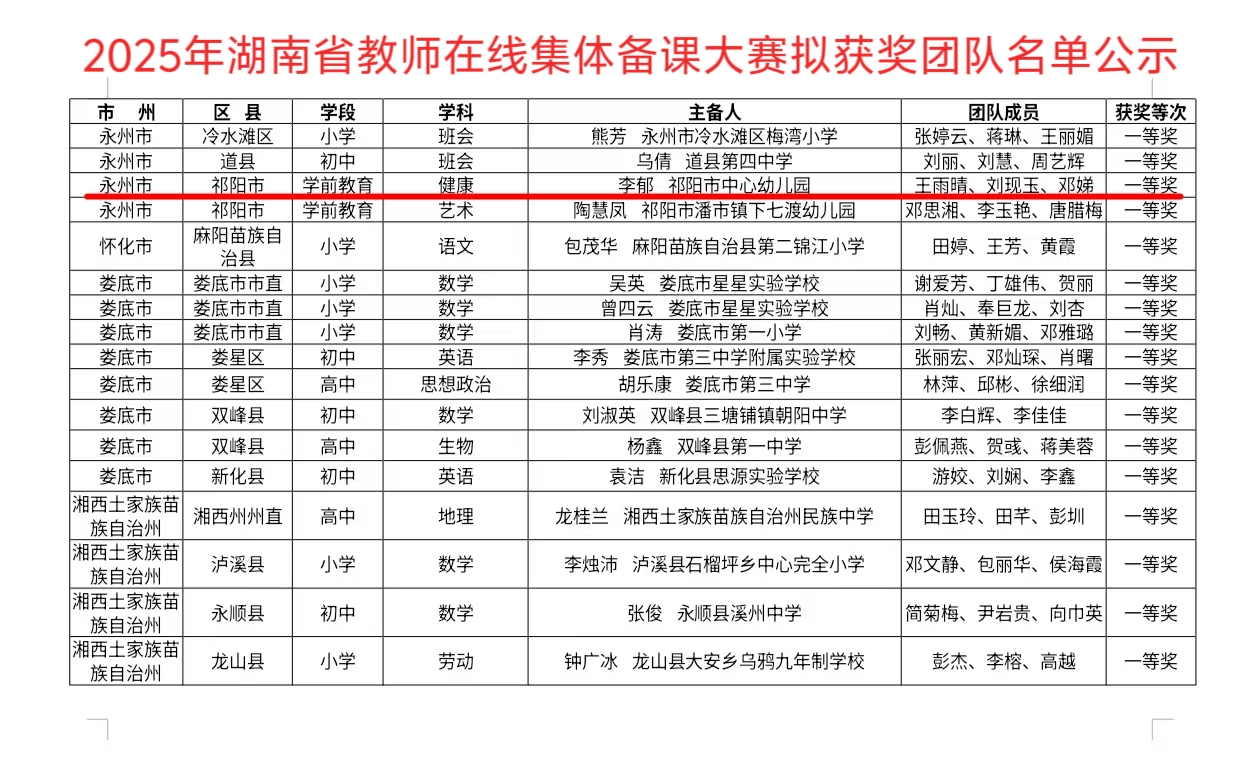 2025年湖南省教师在线集体备课大赛拟获奖团队名单公示

| 市　州 | 区 县 | 学段 | 学科 | 主备人 | 团队成员 | 获奖等次 |
|---|---|---|---|---|---|---|
| 永州市 | 冷水滩区 | 小学 | 班会 | 熊芳　永州市冷水滩区梅湾小学 | 张婷云、蒋琳、王丽媚 | 一等奖 |
| 永州市 | 道县 | 初中 | 班会 | 乌倩　道县第四中学 | 刘丽、刘慧、周艺辉 | 一等奖 |
| 永州市 | 祁阳市 | 学前教育 | 健康 | 李郁　祁阳市中心幼儿园 | 王雨晴、刘现玉、邓娣 | 一等奖 |
| 永州市 | 祁阳市 | 学前教育 | 艺术 | 陶慧凤　祁阳市潘市镇下七渡幼儿园 | 邓思湘、李玉艳、唐腊梅 | 一等奖 |
| 怀化市 | 麻阳苗族自治县 | 小学 | 语文 | 包茂华　麻阳苗族自治县第二锦江小学 | 田婷、王芳、黄霞 | 一等奖 |
| 娄底市 | 娄底市市直 | 小学 | 数学 | 吴英　娄底市星星实验学校 | 谢爱芳、丁雄伟、贺丽 | 一等奖 |
| 娄底市 | 娄底市市直 | 小学 | 数学 | 曾四云　娄底市星星实验学校 | 肖灿、奉巨龙、刘杏 | 一等奖 |
| 娄底市 | 娄底市市直 | 小学 | 数学 | 肖涛　娄底市第一小学 | 刘畅、黄新媚、邓雅璐 | 一等奖 |
| 娄底市 | 娄星区 | 初中 | 英语 | 李秀　娄底市第三中学附属实验学校 | 张丽宏、邓灿琛、肖曙 | 一等奖 |
| 娄底市 | 娄星区 | 高中 | 思想政治 | 胡乐康　娄底市第三中学 | 林萍、邱彬、徐细润 | 一等奖 |
| 娄底市 | 双峰县 | 初中 | 数学 | 刘淑英　双峰县三塘铺镇朝阳中学 | 李白辉、李佳佳 | 一等奖 |
| 娄底市 | 双峰县 | 高中 | 生物 | 杨鑫　双峰县第一中学 | 彭佩燕、贺彧、蒋美蓉 | 一等奖 |
| 娄底市 | 新化县 | 初中 | 英语 | 袁洁　新化县思源实验学校 | 游姣、刘娴、李鑫 | 一等奖 |
| 湘西土家族苗族自治州 | 湘西州州直 | 高中 | 地理 | 龙桂兰　湘西土家族苗族自治州民族中学 | 田玉玲、田芊、彭圳 | 一等奖 |
| 湘西土家族苗族自治州 | 泸溪县 | 小学 | 数学 | 李烛沛　泸溪县石榴坪乡中心完全小学 | 邓文静、包丽华、侯海霞 | 一等奖 |
| 湘西土家族苗族自治州 | 永顺县 | 初中 | 数学 | 张俊　永顺县溪州中学 | 简菊梅、尹岩贵、向巾英 | 一等奖 |
| 湘西土家族苗族自治州 | 龙山县 | 小学 | 劳动 | 钟广冰　龙山县大安乡乌鸦九年制学校 | 彭杰、李榕、高越 | 一等奖 |